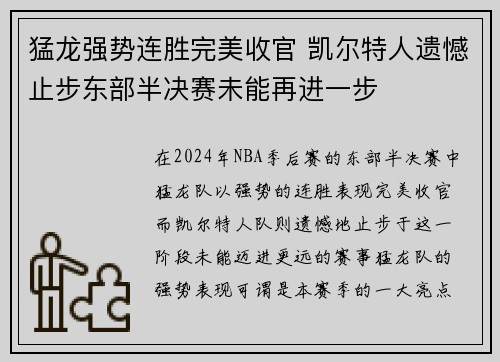 猛龙强势连胜完美收官 凯尔特人遗憾止步东部半决赛未能再进一步

在2024年NBA季后赛的东部半决赛中猛龙队以强势的连胜表现完美收官而凯尔特人队则遗憾地止步于这一阶段未能迈进更远的赛事猛龙队的强势表现可谓是本赛季的一大亮点